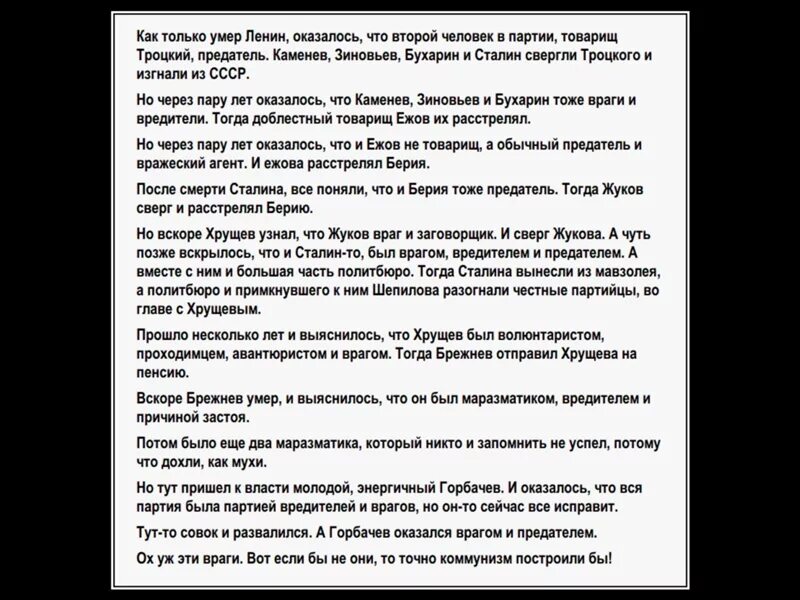 Как только умер Ленин, оказалось, что второй человек в партии, товарищ Троцкий, предатель. Каменев, Зиновьев, Бухарин и Сталин свергли Троцкого и изгнали из СССР.

Но через пару лет оказалось, что Каменев, Зиновьев и Бухарин тоже враги и вредители. Тогда доблестный товарищ Ежов их расстрелял.

Но через пару лет оказалось, что и Ежов не товарищ, а обычный предатель и вражеский агент. И ежова расстрелял Берия.

После смерти Сталина, все поняли, что и Берия тоже предатель. Тогда Жуков сверг и расстрелял Берию.

Но вскоре Хрущев узнал, что Жуков враг и заговорщик. И сверг Жукова. А чуть позже вскрылось, что и Сталин-то, был врагом, вредителем и предателем. А вместе с ним и большая часть политбюро. Тогда Сталина вынесли из мавзолея, а политбюро и примкнувшего к ним Шепилова разогнали честные партийцы, во главе с Хрущевым.

Прошло несколько лет и выяснилось, что Хрущев был волюнтаристом, проходимцем, авантюристом и врагом. Тогда Брежнев отправил Хрущева на пенсию.

Вскоре Брежнев умер, и выяснилось, что он был маразматиком, вредителем и причиной застоя.

Потом было еще два маразматика, который никто и запомнить не успел, потому что дохли, как мухи.

Но тут пришел к власти молодой, энергичный Горбачев. И оказалось, что вся партия была партией вредителей и врагов, но он-то сейчас все исправит.

Тут-то совок и развалился. А Горбачев оказался врагом и предателем.

Ох уж эти враги. Вот если бы не они, то точно коммунизм построили бы!